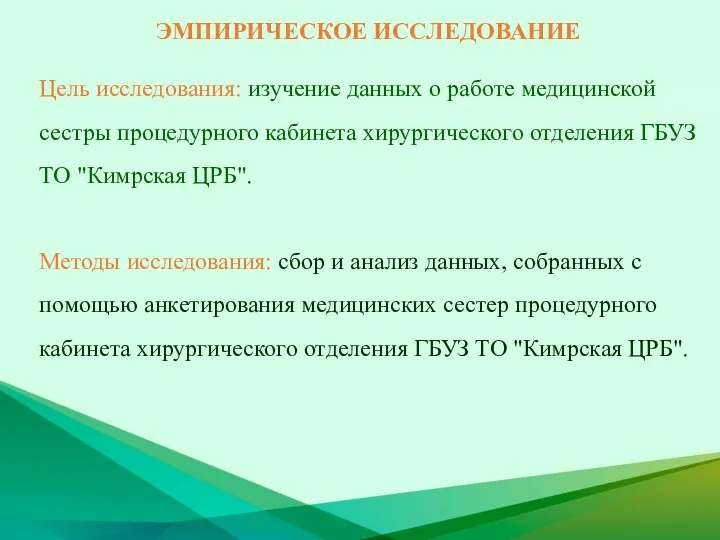 ЭМПИРИЧЕСКОЕ ИССЛЕДОВАНИЕ

Цель исследования: изучение данных о работе медицинской сестры процедурного кабинета хирургического отделения ГБУЗ ТО "Кимрская ЦРБ".

Методы исследования: сбор и анализ данных, собранных с помощью анкетирования медицинских сестер процедурного кабинета хирургического отделения ГБУЗ ТО "Кимрская ЦРБ".